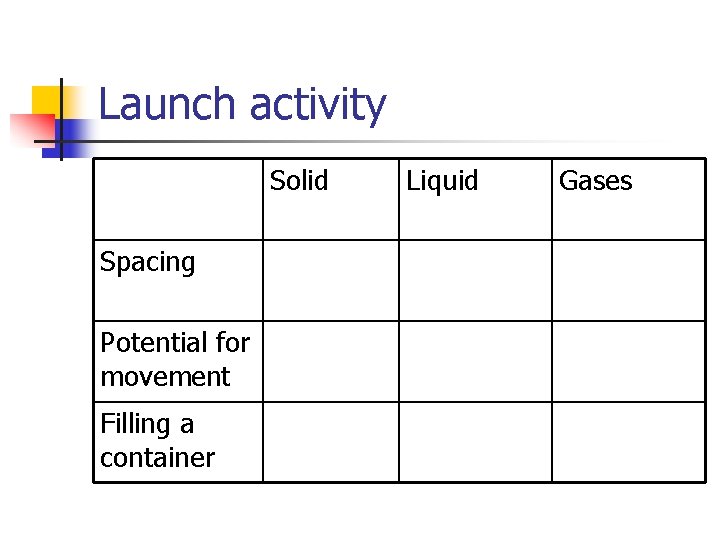 Launch activity

| | Solid | Liquid | Gases |
|---|---|---|---|
| Spacing | | | |
| Potential for movement | | | |
| Filling a container | | | |